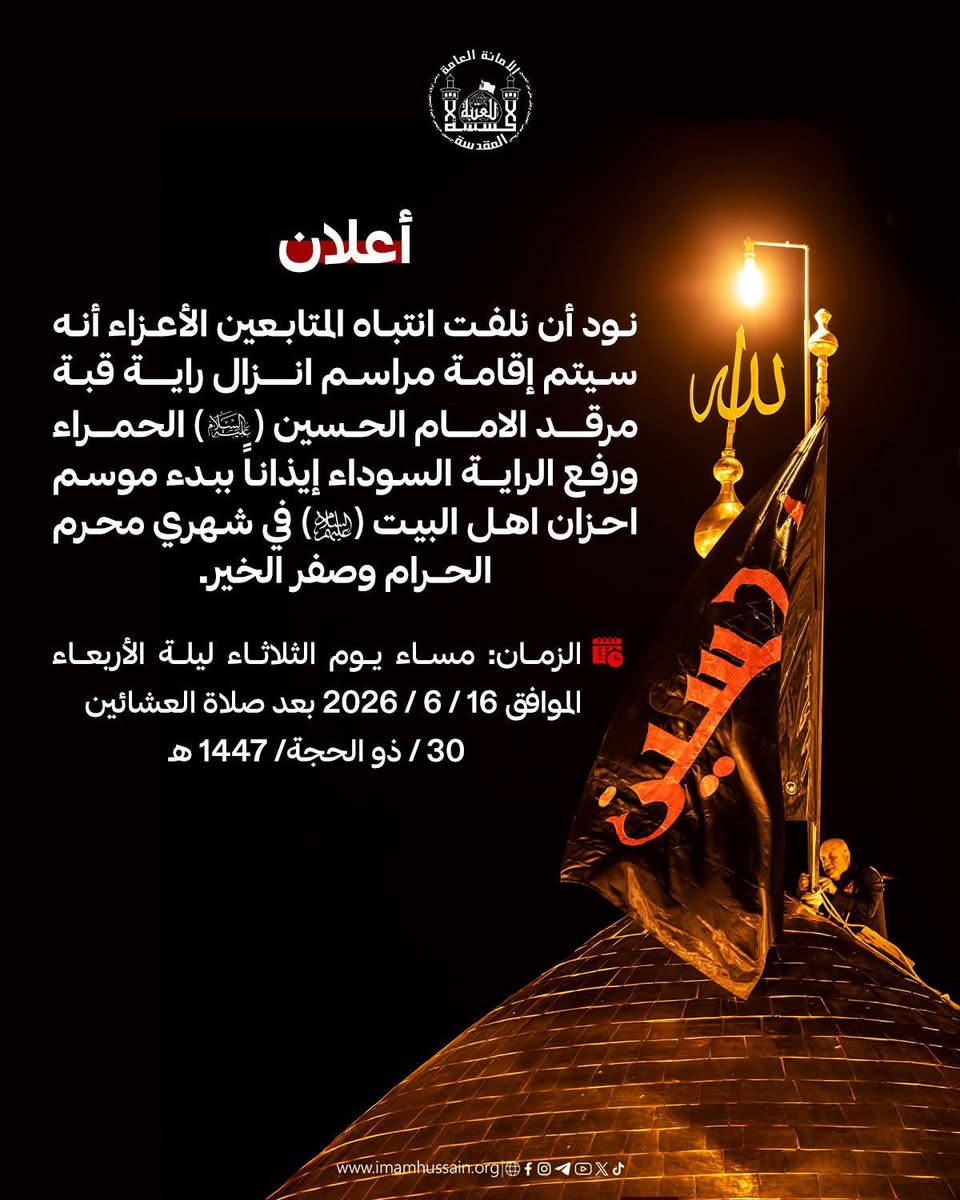 الأمانة العامة للعتبة الحسينية المقدسة

أعلان

نود أن نلفت انتباه المتابعين الأعزاء أنه سيتم إقامة مراسم انزال راية قبة مرقد الامام الحسين (عليه السلام) الحمراء ورفع الراية السوداء إيذاناً ببدء موسم احزان اهل البيت (عليهم السلام) في شهري محرم الحرام وصفر الخير.

الزمان: مساء يوم الثلاثاء ليلة الأربعاء الموافق 16 / 6 / 2026 بعد صلاة العشائين 30 / ذو الحجة/ 1447 هـ

الله

حسين

www.imamhussain.org